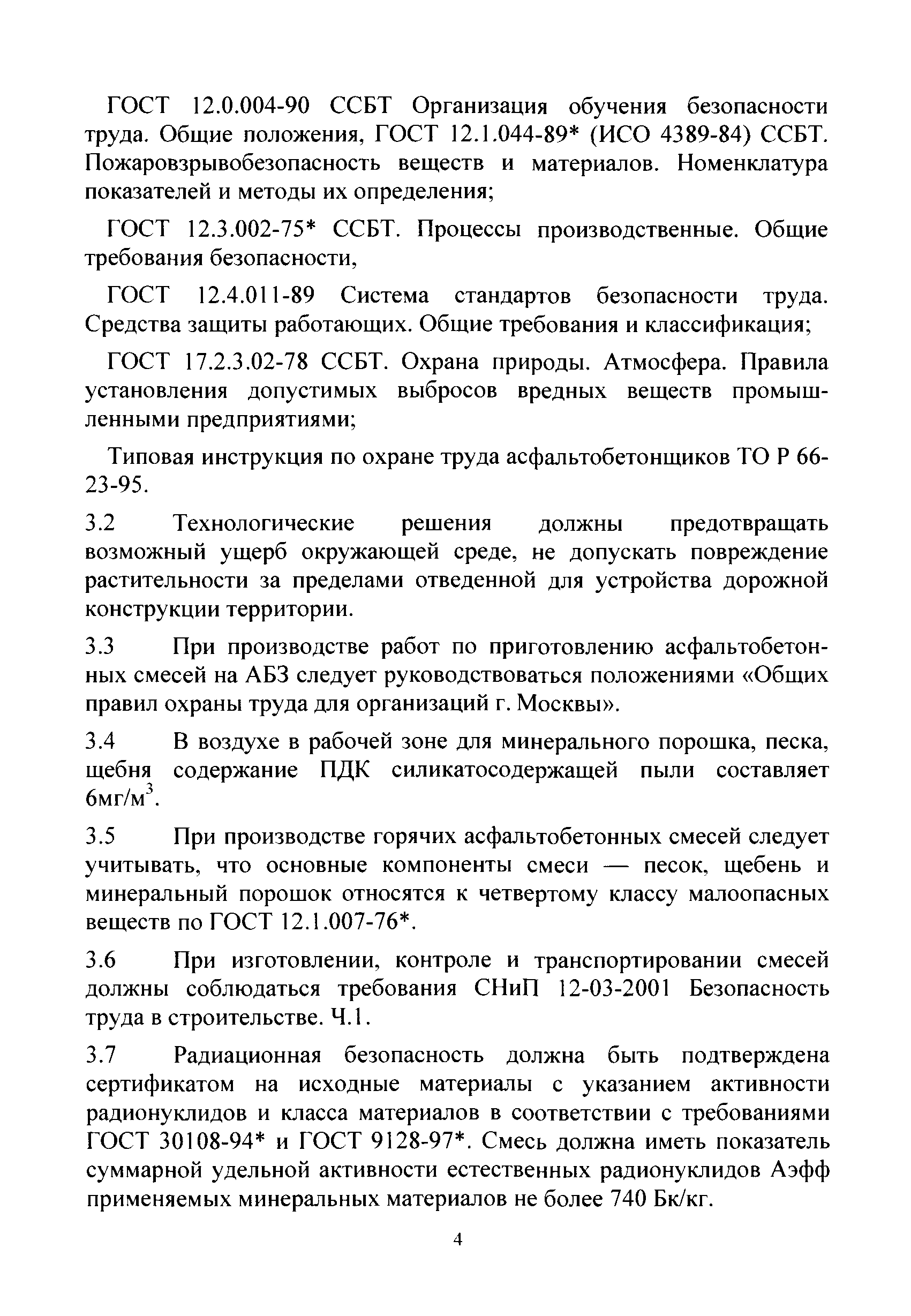 ГОСТ 12.0.004-90 ССБТ Организация обучения безопасности труда. Общие положения, ГОСТ 12.1.044-89* (ИСО 4389-84) ССБТ. Пожаровзрывобезопасность веществ и материалов. Номенклатура показателей и методы их определения;

ГОСТ 12.3.002-75* ССБТ. Процессы производственные. Общие требования безопасности,

ГОСТ 12.4.011-89 Система стандартов безопасности труда. Средства защиты работающих. Общие требования и классификация;

ГОСТ 17.2.3.02-78 ССБТ. Охрана природы. Атмосфера. Правила установления допустимых выбросов вредных веществ промышленными предприятиями;

Типовая инструкция по охране труда асфальтобетонщиков ТО Р 66-23-95.

3.2 Технологические решения должны предотвращать возможный ущерб окружающей среде, не допускать повреждение растительности за пределами отведенной для устройства дорожной конструкции территории.

3.3 При производстве работ по приготовлению асфальтобетонных смесей на АБЗ следует руководствоваться положениями «Общих правил охраны труда для организаций г. Москвы».

3.4 В воздухе в рабочей зоне для минерального порошка, песка, щебня содержание ПДК силикатосодержащей пыли составляет 6мг/м$^3$.

3.5 При производстве горячих асфальтобетонных смесей следует учитывать, что основные компоненты смеси — песок, щебень и минеральный порошок относятся к четвертому классу малоопасных веществ по ГОСТ 12.1.007-76*.

3.6 При изготовлении, контроле и транспортировании смесей должны соблюдаться требования СНиП 12-03-2001 Безопасность труда в строительстве. Ч.1.

3.7 Радиационная безопасность должна быть подтверждена сертификатом на исходные материалы с указанием активности радионуклидов и класса материалов в соответствии с требованиями ГОСТ 30108-94* и ГОСТ 9128-97*. Смесь должна иметь показатель суммарной удельной активности естественных радионуклидов Аэфф применяемых минеральных материалов не более 740 Бк/кг.

4